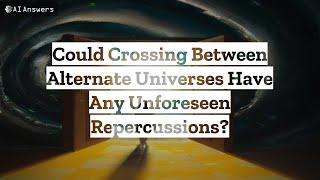 AI Answers

Could Crossing Between Alternate Universes Have Any Unforeseen Repercussions?